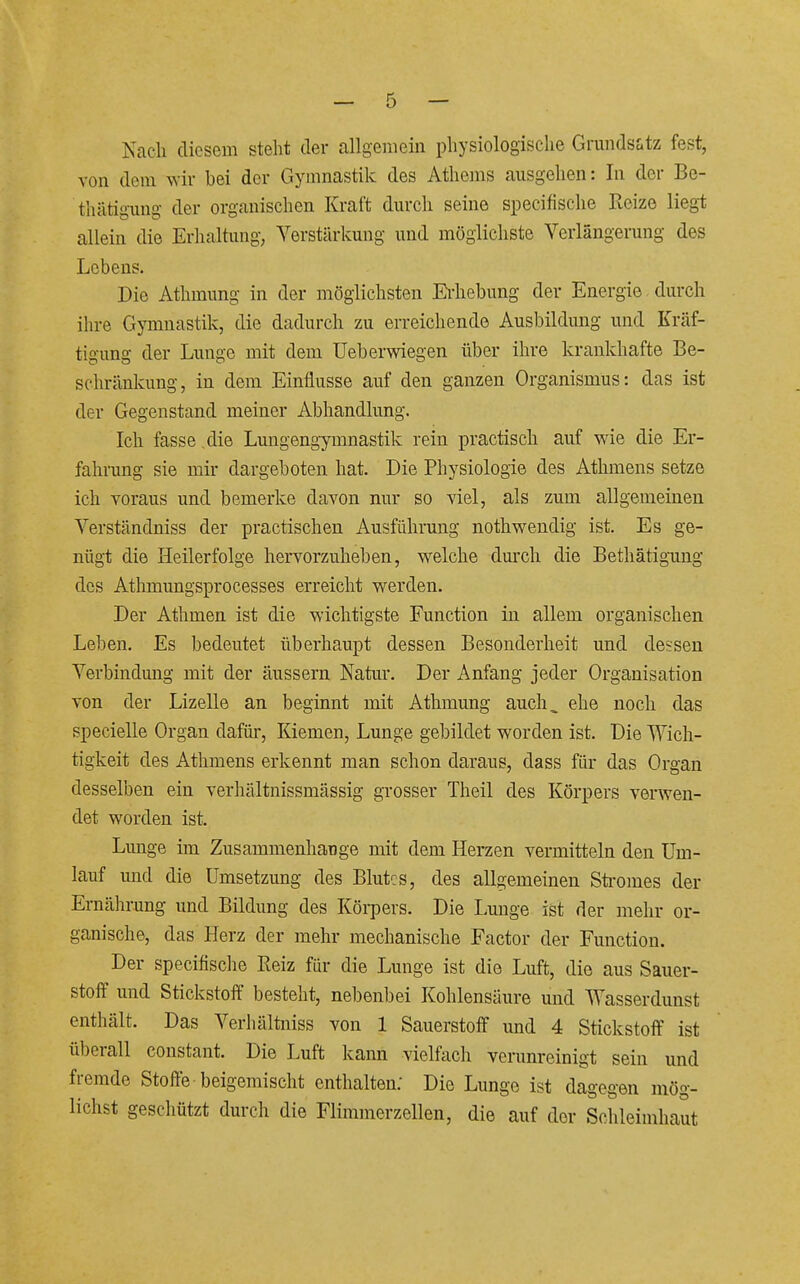 — 5 —

Nach diesem steht der allgemein physiologische Grundsatz fest, von dem wir bei der Gymnastik des Athems ausgehen: In der Bethätigung der organischen Kraft durch seine specifische Reize liegt allein die Erhaltung, Verstärkung und möglichste Verlängerung des Lebens.

Die Athmung in der möglichsten Erhebung der Energie durch ihre Gymnastik, die dadurch zu erreichende Ausbildung und Kräftigung der Lunge mit dem Ueberwiegen über ihre krankhafte Beschränkung, in dem Einflusse auf den ganzen Organismus: das ist der Gegenstand meiner Abhandlung.

Ich fasse die Lungengymnastik rein practisch auf wie die Erfahrung sie mir dargeboten hat. Die Physiologie des Athmens setze ich voraus und bemerke davon nur so viel, als zum allgemeinen Verständniss der practischen Ausführung nothwendig ist. Es genügt die Heilerfolge hervorzuheben, welche durch die Bethätigung des Athmungsprocesses erreicht werden.

Der Athmen ist die wichtigste Function in allem organischen Leben. Es bedeutet überhaupt dessen Besonderheit und dessen Verbindung mit der äussern Natur. Der Anfang jeder Organisation von der Lizelle an beginnt mit Athmung auch, ehe noch das specielle Organ dafür, Kiemen, Lunge gebildet worden ist. Die Wichtigkeit des Athmens erkennt man schon daraus, dass für das Organ desselben ein verhältnissmässig grosser Theil des Körpers verwendet worden ist.

Lunge im Zusammenhange mit dem Herzen vermitteln den Umlauf und die Umsetzung des Blutes, des allgemeinen Stromes der Ernährung und Bildung des Körpers. Die Lunge ist der mehr organische, das Herz der mehr mechanische Factor der Function.

Der specifische Reiz für die Lunge ist die Luft, die aus Sauerstoff und Stickstoff besteht, nebenbei Kohlensäure und Wasserdunst enthält. Das Verhältniss von 1 Sauerstoff und 4 Stickstoff ist überall constant. Die Luft kann vielfach verunreinigt sein und fremde Stoffe beigemischt enthalten. Die Lunge ist dagegen möglichst geschützt durch die Flimmerzellen, die auf der Schleimhaut